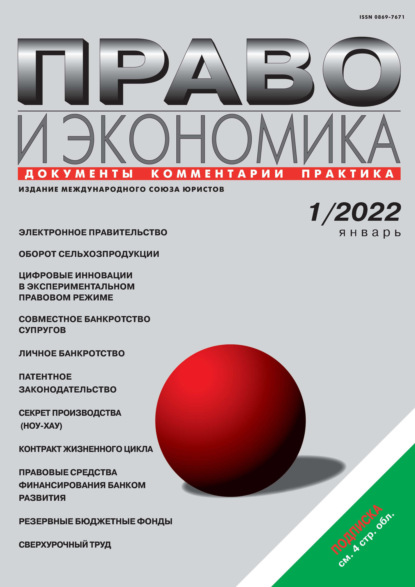 ISSN 0869-7671

ПРАВО

И ЭКОНОМИКА

ДОКУМЕНТЫ КОММЕНТАРИИ ПРАКТИКА

ИЗДАНИЕ МЕЖДУНАРОДНОГО СОЮЗА ЮРИСТОВ

1/2022
январь

ЭЛЕКТРОННОЕ ПРАВИТЕЛЬСТВО

ОБОРОТ СЕЛЬХОЗПРОДУКЦИИ

ЦИФРОВЫЕ ИННОВАЦИИ В ЭКСПЕРИМЕНТАЛЬНОМ ПРАВОВОМ РЕЖИМЕ

СОВМЕСТНОЕ БАНКРОТСТВО СУПРУГОВ

ЛИЧНОЕ БАНКРОТСТВО

ПАТЕНТНОЕ ЗАКОНОДАТЕЛЬСТВО

СЕКРЕТ ПРОИЗВОДСТВА (НОУ-ХАУ)

КОНТРАКТ ЖИЗНЕННОГО ЦИКЛА

ПРАВОВЫЕ СРЕДСТВА ФИНАНСИРОВАНИЯ БАНКОМ РАЗВИТИЯ

РЕЗЕРВНЫЕ БЮДЖЕТНЫЕ ФОНДЫ

СВЕРХУРОЧНЫЙ ТРУД

ПОДПИСКА
см. 4 стр. обл.